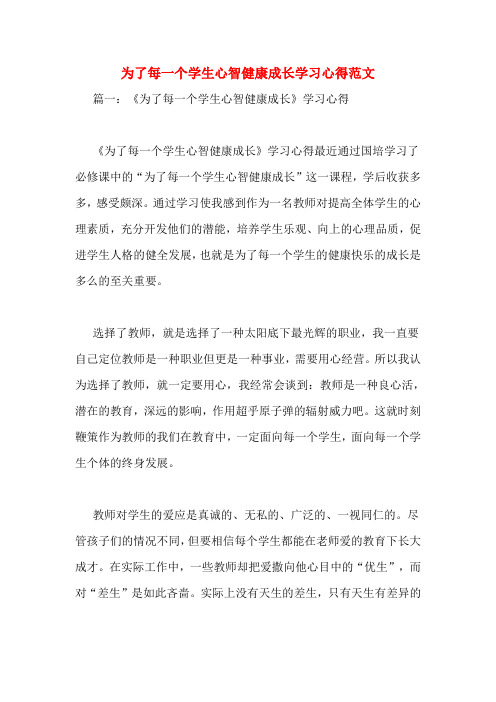 为了每一个学生心智健康成长学习心得范文

篇一：《为了每一个学生心智健康成长》学习心得

《为了每一个学生心智健康成长》学习心得最近通过国培学习了必修课中的“为了每一个学生心智健康成长”这一课程，学后收获多多，感受颇深。通过学习使我感到作为一名教师对提高全体学生的心理素质，充分开发他们的潜能，培养学生乐观、向上的心理品质，促进学生人格的健全发展，也就是为了每一个学生的健康快乐的成长是多么的至关重要。

选择了教师，就是选择了一种太阳底下最光辉的职业，我一直要自己定位教师是一种职业但更是一种事业，需要用心经营。所以我认为选择了教师，就一定要用心，我经常会谈到：教师是一种良心活，潜在的教育，深远的影响，作用超乎原子弹的辐射威力吧。这就时刻鞭策作为教师的我们在教育中，一定面向每一个学生，面向每一个学生个体的终身发展。

教师对学生的爱应是真诚的、无私的、广泛的、一视同仁的。尽管孩子们的情况不同，但要相信每个学生都能在老师爱的教育下长大成才。在实际工作中，一些教师却把爱撒向他心目中的“优生”，而对“差生”是如此吝啬。实际上没有天生的差生，只有天生有差异的